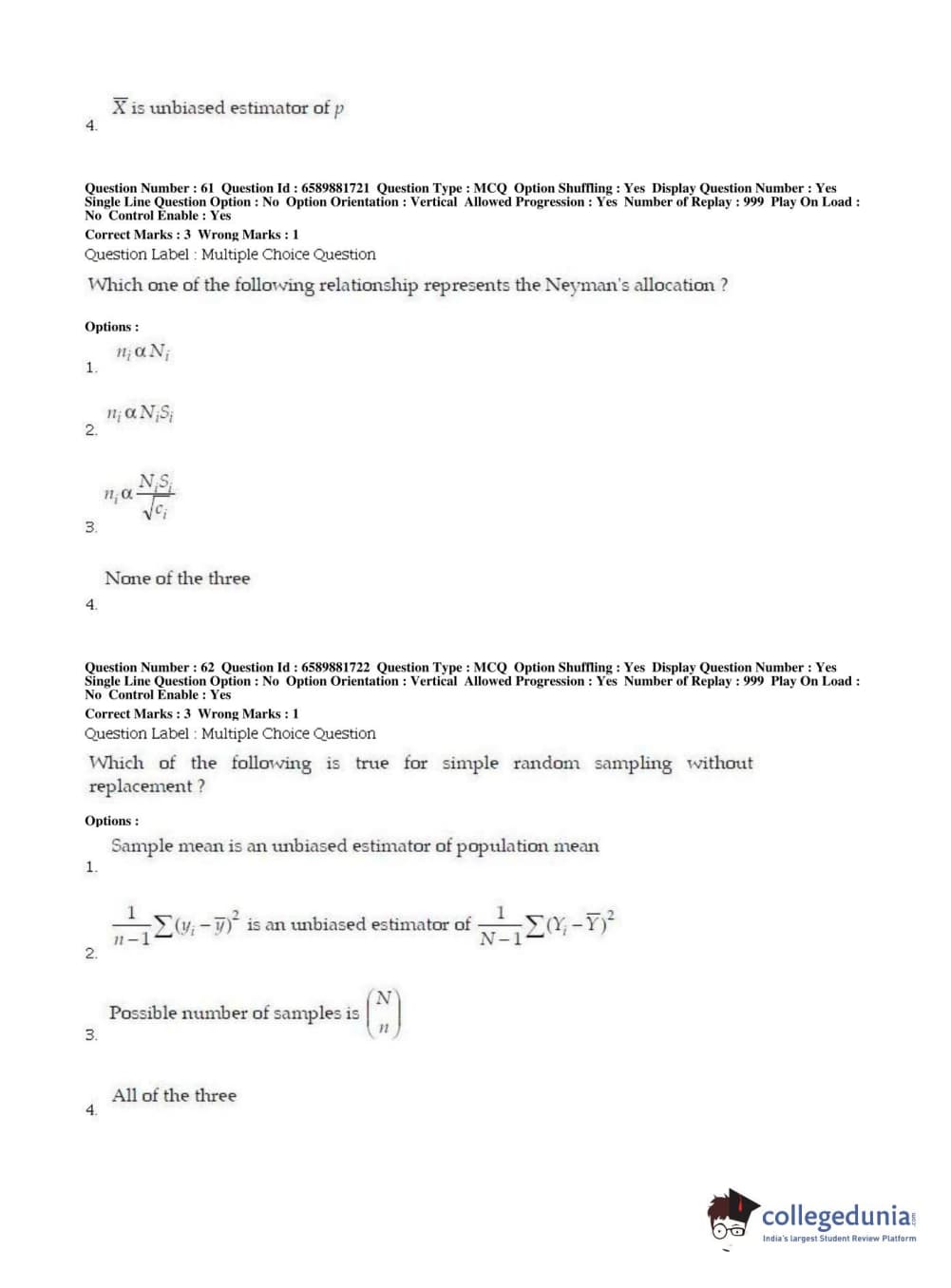 4. $\overline{X}$ is unbiased estimator of $p$

Question Number : 61 Question Id : 6589881721 Question Type : MCQ Option Shuffling : Yes Display Question Number : Yes Single Line Question Option : No Option Orientation : Vertical Allowed Progression : Yes Number of Replay : 999 Play On Load : No Control Enable : Yes
Correct Marks : 3 Wrong Marks : 1
Question Label : Multiple Choice Question

Which one of the following relationship represents the Neyman's allocation ?

Options :
1. $n_i \alpha N_i$

2. $n_i \alpha N_i S_i$

3. $n_i \alpha \frac{N_i S_i}{\sqrt{c_i}}$

4. None of the three

Question Number : 62 Question Id : 6589881722 Question Type : MCQ Option Shuffling : Yes Display Question Number : Yes Single Line Question Option : No Option Orientation : Vertical Allowed Progression : Yes Number of Replay : 999 Play On Load : No Control Enable : Yes
Correct Marks : 3 Wrong Marks : 1
Question Label : Multiple Choice Question

Which of the following is true for simple random sampling without replacement ?

Options :
1. Sample mean is an unbiased estimator of population mean

2. $\frac{1}{n-1}\sum(y_i-\overline{y})^2$ is an unbiased estimator of $\frac{1}{N-1}\sum(Y_i-\overline{Y})^2$

3. Possible number of samples is $\binom{N}{n}$

4. All of the three

collegedunia
India's largest Student Review Platform